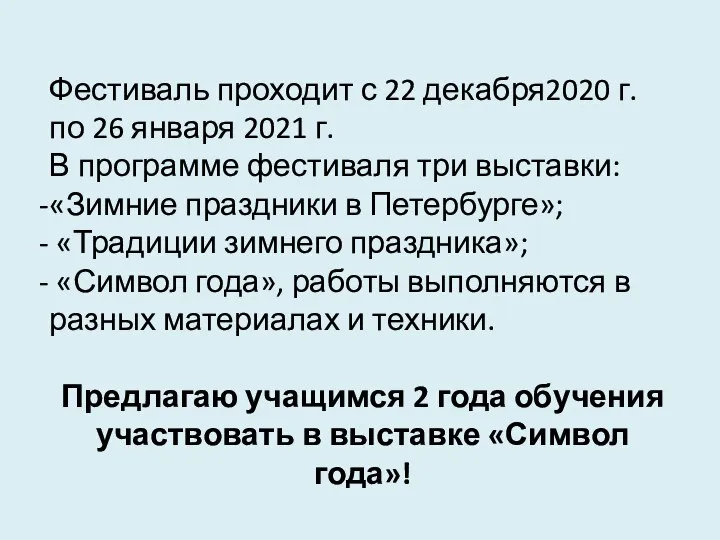 Фестиваль проходит с 22 декабря2020 г. по 26 января 2021 г.
В программе фестиваля три выставки:
-«Зимние праздники в Петербурге»;
- «Традиции зимнего праздника»;
- «Символ года», работы выполняются в разных материалах и техники.

Предлагаю учащимся 2 года обучения участвовать в выставке «Символ года»!